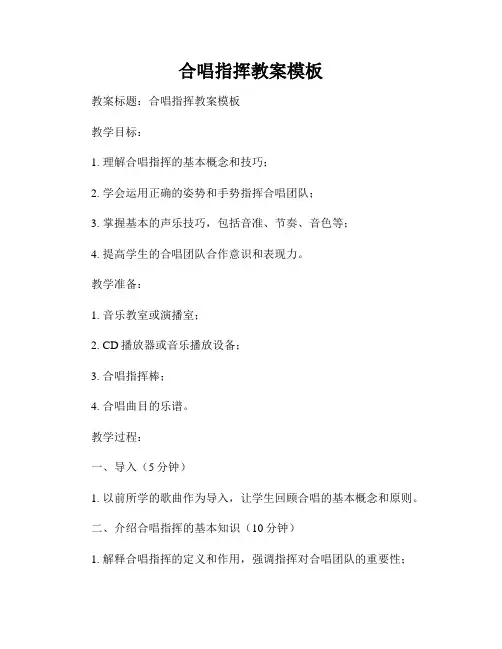 合唱指挥教案模板

教案标题：合唱指挥教案模板

教学目标：

1. 理解合唱指挥的基本概念和技巧；

2. 学会运用正确的姿势和手势指挥合唱团队；

3. 掌握基本的声乐技巧，包括音准、节奏、音色等；

4. 提高学生的合唱团队合作意识和表现力。

教学准备：

1. 音乐教室或演播室；

2. CD 播放器或音乐播放设备；

3. 合唱指挥棒；

4. 合唱曲目的乐谱。

教学过程：

一、导入（5 分钟）

1. 以前所学的歌曲作为导入，让学生回顾合唱的基本概念和原则。

二、介绍合唱指挥的基本知识（10 分钟）

1. 解释合唱指挥的定义和作用，强调指挥对合唱团队的重要性；